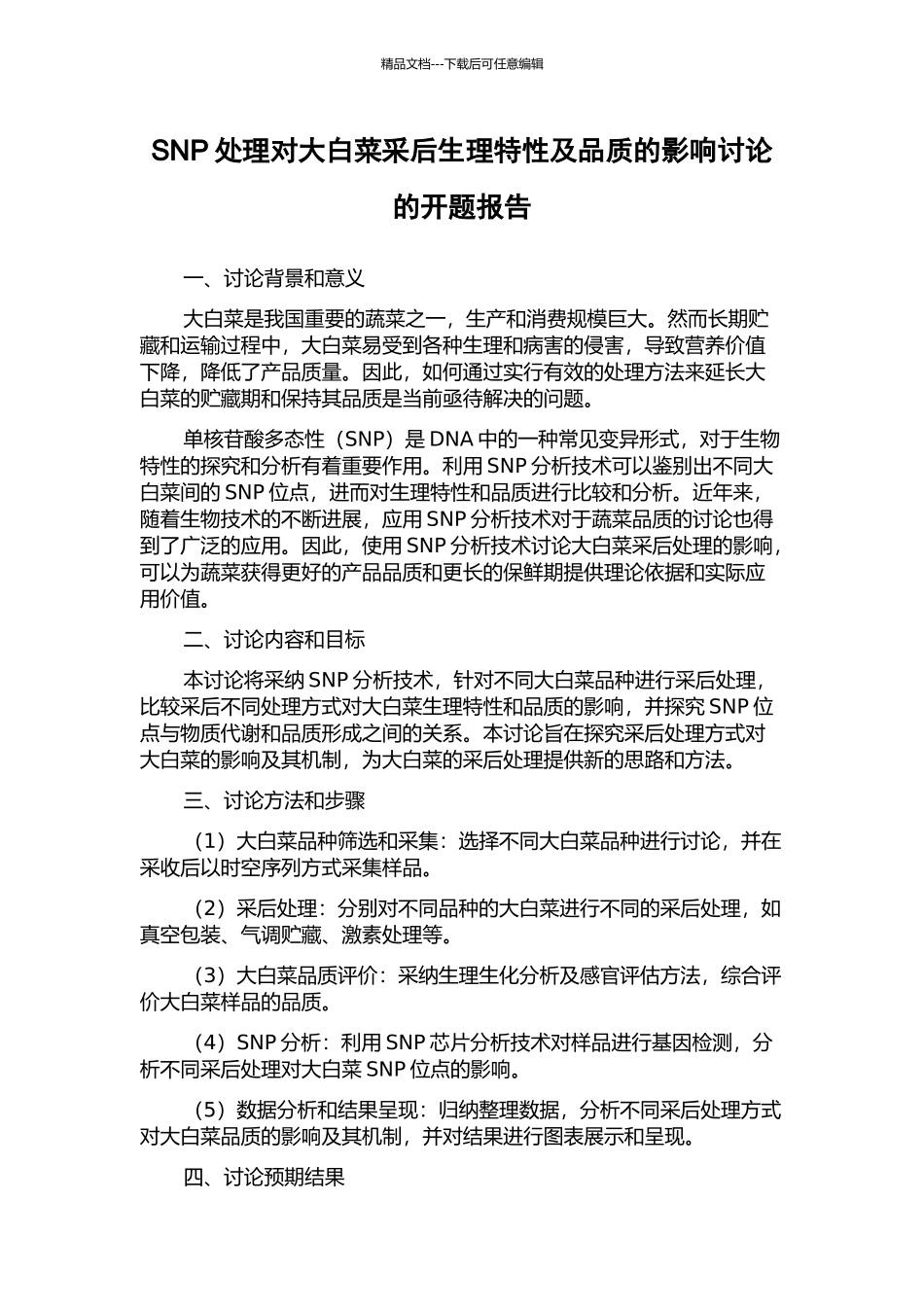 精品文档---下载后可任意编辑

SNP 处理对大白菜采后生理特性及品质的影响讨论的开题报告

一、讨论背景和意义

大白菜是我国重要的蔬菜之一，生产和消费规模巨大。然而长期贮藏和运输过程中，大白菜易受到各种生理和病害的侵害，导致营养价值下降，降低了产品质量。因此，如何通过实行有效的处理方法来延长大白菜的贮藏期和保持其品质是当前亟待解决的问题。

单核苷酸多态性（SNP）是 DNA 中的一种常见变异形式，对于生物特性的探究和分析有着重要作用。利用 SNP 分析技术可以鉴别出不同大白菜间的 SNP 位点，进而对生理特性和品质进行比较和分析。近年来，随着生物技术的不断进展，应用 SNP 分析技术对于蔬菜品质的讨论也得到了广泛的应用。因此，使用 SNP 分析技术讨论大白菜采后处理的影响，可以为蔬菜获得更好的产品品质和更长的保鲜期提供理论依据和实际应用价值。

二、讨论内容和目标

本讨论将采纳 SNP 分析技术，针对不同大白菜品种进行采后处理，比较采后不同处理方式对大白菜生理特性和品质的影响，并探究 SNP 位点与物质代谢和品质形成之间的关系。本讨论旨在探究采后处理方式对大白菜的影响及其机制，为大白菜的采后处理提供新的思路和方法。

三、讨论方法和步骤

（1）大白菜品种筛选和采集：选择不同大白菜品种进行讨论，并在采收后以时空序列方式采集样品。

（2）采后处理：分别对不同品种的大白菜进行不同的采后处理，如真空包装、气调贮藏、激素处理等。

（3）大白菜品质评价：采纳生理生化分析及感官评估方法，综合评价大白菜样品的品质。

（4）SNP 分析：利用 SNP 芯片分析技术对样品进行基因检测，分析不同采后处理对大白菜 SNP 位点的影响。

（5）数据分析和结果呈现：归纳整理数据，分析不同采后处理方式对大白菜品质的影响及其机制，并对结果进行图表展示和呈现。

四、讨论预期结果